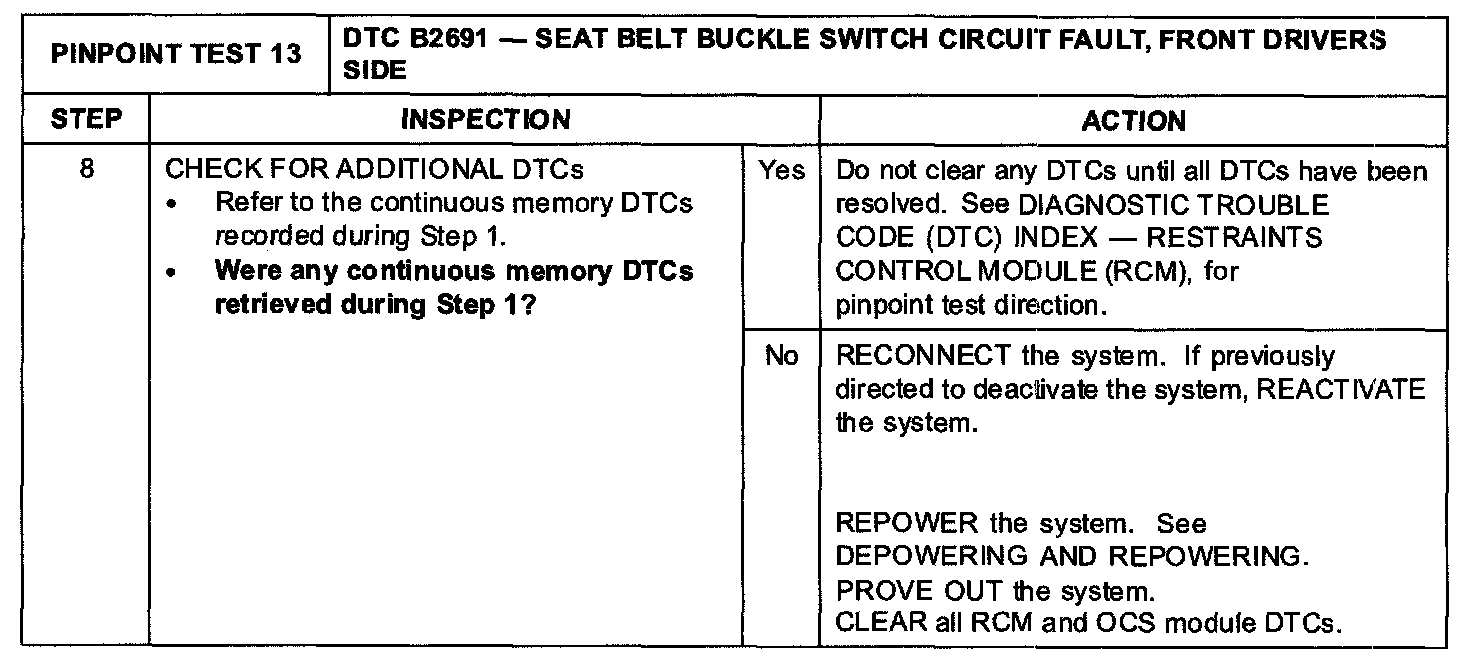 | PINPOINT TEST 13 | DTC B2691 — SEAT BELT BUCKLE SWITCH CIRCUIT FAULT, FRONT DRIVERS SIDE | | |
|---|---|---|---|
| STEP | INSPECTION | | ACTION |
| 8 | CHECK FOR ADDITIONAL DTCs • Refer to the continuous memory DTCs recorded during Step 1. • Were any continuous memory DTCs retrieved during Step 1? | Yes | Do not clear any DTCs until all DTCs have been resolved. See DIAGNOSTIC TROUBLE CODE (DTC) INDEX — RESTRAINTS CONTROL MODULE (RCM), for pinpoint test direction. |
| | | No | RECONNECT the system. If previously directed to deactivate the system, REACTIVATE the system. REPOWER the system. See DEPOWERING AND REPOWERING. PROVE OUT the system. CLEAR all RCM and OCS module DTCs. |